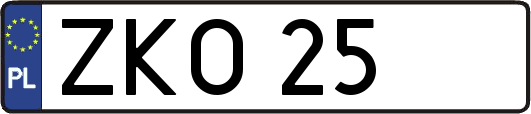 PL
ZKO 25